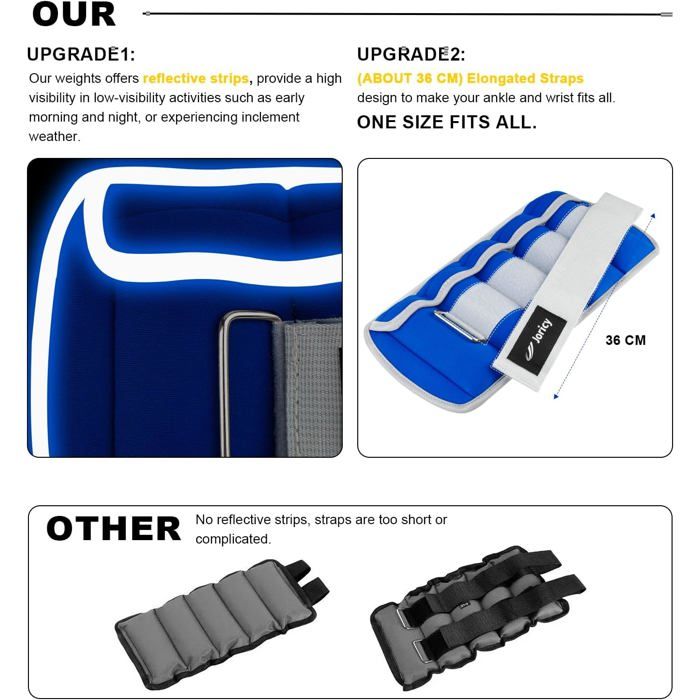 OUR

UPGRADE1:

Our weights offers reflective strips, provide a high visibility in low-visibility activities such as early morning and night, or experiencing inclement weather.

UPGRADE2:

(ABOUT 36 CM) Elongated Straps design to make your ankle and wrist fits all.

ONE SIZE FITS ALL.

Joricy

36 CM

OTHER

No reflective strips, straps are too short or complicated.